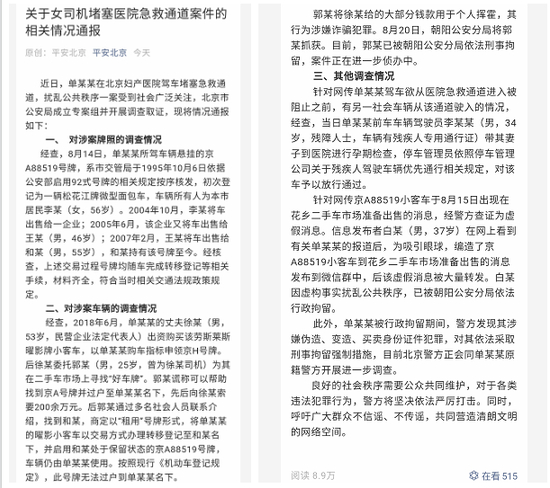 关于女司机堵塞医院急救通道案件的相关情况通报

原创： 平安北京 平安北京 今天

近日，单某某在北京妇产医院驾车堵塞急救通道，扰乱公共秩序一案受到社会广泛关注，北京市公安局成立专案组并开展调查取证，现将情况通报如下：

一、 对涉案牌照的调查情况

经查，8月14日，单某某所驾车辆悬挂的京A88519号牌，系市交管局于1995年10月6日依据公安部启用92式号牌的相关规定按序核发，初次登记为一辆松花江牌微型面包车，车辆所有人为本市居民李某（女，56岁）。2004年10月，李某将车出售给一企业；2005年6月，该企业又将车出售给王某（男，46岁）；2007年2月，王某将车出售给和某（男，55岁），和某持有该号牌至今。经核查，上述交易过程号牌均随车完成转移登记等相关手续，材料齐全，符合当时相关交通法规政策规定。

二、对涉案车辆的调查情况

经查，2018年6月，单某某的丈夫徐某（男，53岁，民营企业法定代表人）出资购买该劳斯莱斯曜影牌小客车，以单某某购车指标申领京H号牌。后徐某委托郭某（男，25岁，曾为徐某司机）为其在二手车市场上寻找"好车牌"。郭某谎称可以帮助找到京A号牌并过户至单某某名下，先后向徐某索要200余万元。后郭某通过多名社会人员联系介绍，找到和某，商定以"租用"号牌形式，将单某某的曜影小客车以交易方式办理转移登记至和某名下，并启用和某处于保留状态的京A88519号牌，车辆仍由单某某使用。按照现行《机动车登记规定》，此号牌无法过户到单某某名下。

郭某将徐某给的大部分钱款用于个人挥霍，其行为涉嫌诈骗犯罪。8月20日，朝阳公安分局将郭某抓获。目前，郭某已被朝阳公安分局依法刑事拘留，案件正在进一步侦办中。

三、其他调查情况

针对网传单某某驾车欲从医院急救通道进入被阻止之前，有另一社会车辆从该通道驶入的情况，经查，当日单某某前车车辆驾驶员李某某（男，34岁，残障人士，车辆有残疾人专用通行证）带其妻子到医院进行孕期检查，停车管理员依照停车管理公司关于残疾人驾驶车辆优先通行相关规定，对该车予以放行通过。

针对网传京A88519小客车于8月15日出现在花乡二手车市场准备出售的消息，经警方查证为虚假消息。信息发布者白某（男，37岁）在网上看到有关单某某的报道后，为吸引眼球，编造了京A88519小客车到花乡二手车市场准备出售的消息发布到微信群中，后该虚假消息被大量转发。白某因虚构事实扰乱公共秩序，已被朝阳公安分局依法行政拘留。

此外，单某某被行政拘留期间，警方发现其涉嫌伪造、变造、买卖身份证件犯罪，对其依法采取刑事拘留强制措施，目前北京警方正会同单某某原籍警方开展进一步调查。

良好的社会秩序需要公众共同维护，对于各类违法犯罪行为，警方将坚决依法严厉打击。同时，呼吁广大群众不信谣、不传谣，共同营造清朗文明的网络空间。

阅读 8.9万

在看 515